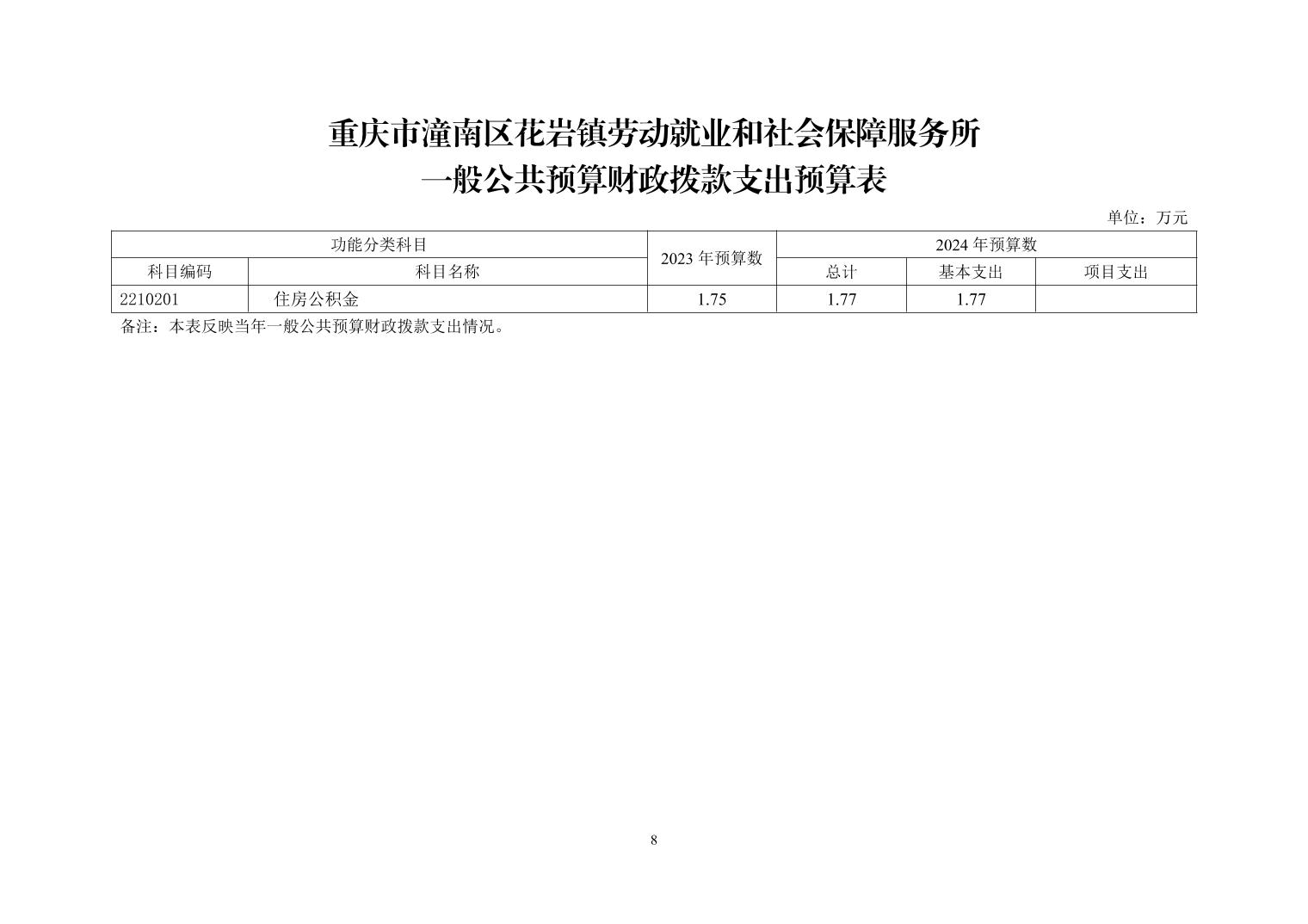 重庆市潼南区花岩镇劳动就业和社会保障服务所
一般公共预算财政拨款支出预算表

单位：万元

| 功能分类科目 | | 2023 年预算数 | 2024 年预算数 | | |
|---|---|---|---|---|---|
| 科目编码 | 科目名称 | | 总计 | 基本支出 | 项目支出 |
| 2210201 | 住房公积金 | 1.75 | 1.77 | 1.77 | |

备注：本表反映当年一般公共预算财政拨款支出情况。

8